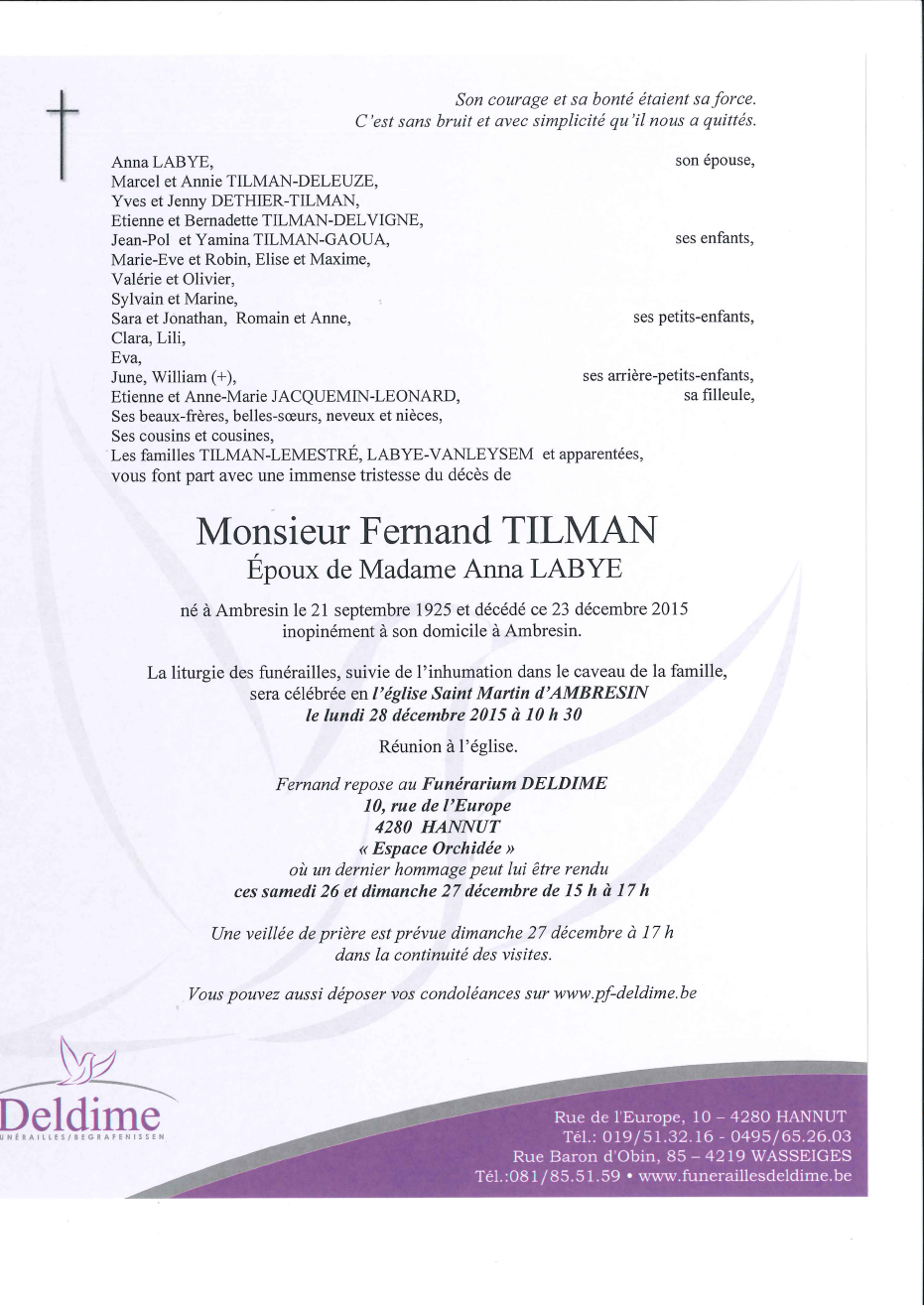 Son courage et sa bonté étaient sa force.
C'est sans bruit et avec simplicité qu'il nous a quittés.

Anna LABYE, son épouse,
Marcel et Annie TILMAN-DELEUZE,
Yves et Jenny DETHIER-TILMAN,
Etienne et Bernadette TILMAN-DELVIGNE,
Jean-Pol et Yamina TILMAN-GAOUA, ses enfants,
Marie-Eve et Robin, Elise et Maxime,
Valérie et Olivier,
Sylvain et Marine,
Sara et Jonathan, Romain et Anne, ses petits-enfants,
Clara, Lili,
Eva,
June, William (+), ses arrière-petits-enfants,
Etienne et Anne-Marie JACQUEMIN-LEONARD, sa filleule,
Ses beaux-frères, belles-sœurs, neveux et nièces,
Ses cousins et cousines,
Les familles TILMAN-LEMESTRÉ, LABYE-VANLEYSEM et apparentées,
vous font part avec une immense tristesse du décès de

Monsieur Fernand TILMAN
Époux de Madame Anna LABYE

né à Ambresin le 21 septembre 1925 et décédé ce 23 décembre 2015
inopinément à son domicile à Ambresin.

La liturgie des funérailles, suivie de l'inhumation dans le caveau de la famille, sera célébrée en l'église Saint Martin d'AMBRESIN
le lundi 28 décembre 2015 à 10 h 30

Réunion à l'église.

Fernand repose au Funérarium DELDIME
10, rue de l'Europe
4280 HANNUT
« Espace Orchidée »
où un dernier hommage peut lui être rendu
ces samedi 26 et dimanche 27 décembre de 15 h à 17 h

Une veillée de prière est prévue dimanche 27 décembre à 17 h
dans la continuité des visites.

Vous pouvez aussi déposer vos condoléances sur www.pf-deldime.be

Deldime
FUNÉRAILLES/BEGRAFENISSEN

Rue de l'Europe, 10 – 4280 HANNUT
Tél.: 019/51.32.16 - 0495/65.26.03
Rue Baron d'Obin, 85 – 4219 WASSEIGES
Tél.:081/85.51.59 • www.funeraillesdeldime.be